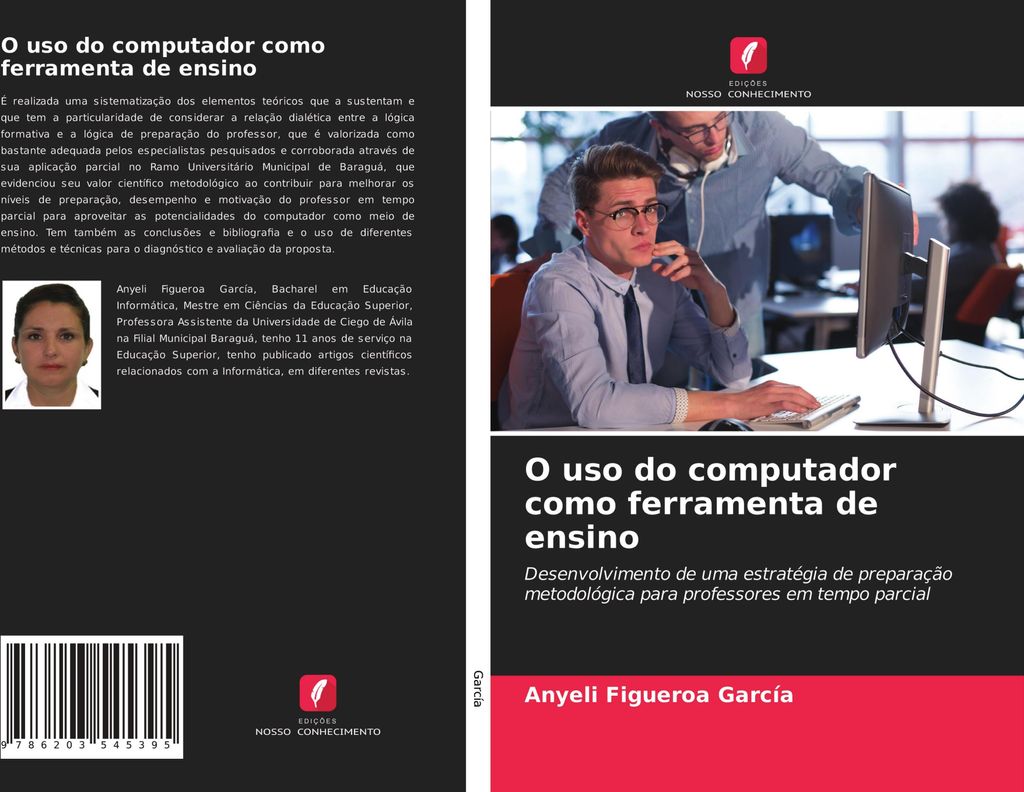 O uso do computador como ferramenta de ensino

É realizada uma sistematização dos elementos teóricos que a sustentam e que tem a particularidade de considerar a relação dialética entre a lógica formativa e a lógica de preparação do professor, que é valorizada como bastante adequada pelos especialistas pesquisados e corroborada através de sua aplicação parcial no Ramo Universitário Municipal de Baraguá, que evidenciou seu valor científico metodológico ao contribuir para melhorar os níveis de preparação, desempenho e motivação do professor em tempo parcial para aproveitar as potencialidades do computador como meio de ensino. Tem também as conclusões e bibliografia e o uso de diferentes métodos e técnicas para o diagnóstico e avaliação da proposta.

Anyeli Figueroa García, Bacharel em Educação Informática, Mestre em Ciências da Educação Superior, Professora Assistente da Universidade de Ciego de Ávila na Filial Municipal Baraguá, tenho 11 anos de serviço na Educação Superior, tenho publicado artigos científicos relacionados com a Informática, em diferentes revistas.

9 786203 545395

EDIÇÕES
NOSSO CONHECIMENTO

García

EDIÇÕES
NOSSO CONHECIMENTO

O uso do computador como ferramenta de ensino

Desenvolvimento de uma estratégia de preparação metodológica para professores em tempo parcial

Anyeli Figueroa García